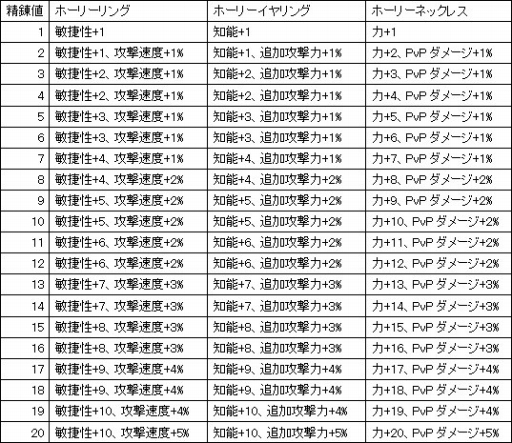 | 精錬値 | ホーリーリング | ホーリーイヤリング | ホーリーネックレス |
|---|---|---|---|
| 1 | 敏捷性+1 | 知能+1 | 力+1 |
| 2 | 敏捷性+1、攻撃速度+1% | 知能+1、追加攻撃力+1% | 力+2、PvPダメージ+1% |
| 3 | 敏捷性+2、攻撃速度+1% | 知能+2、追加攻撃力+1% | 力+3、PvPダメージ+1% |
| 4 | 敏捷性+2、攻撃速度+1% | 知能+2、追加攻撃力+1% | 力+4、PvPダメージ+1% |
| 5 | 敏捷性+3、攻撃速度+1% | 知能+3、追加攻撃力+1% | 力+5、PvPダメージ+1% |
| 6 | 敏捷性+3、攻撃速度+1% | 知能+3、追加攻撃力+1% | 力+6、PvPダメージ+1% |
| 7 | 敏捷性+4、攻撃速度+1% | 知能+4、追加攻撃力+1% | 力+7、PvPダメージ+1% |
| 8 | 敏捷性+4、攻撃速度+2% | 知能+4、追加攻撃力+2% | 力+8、PvPダメージ+2% |
| 9 | 敏捷性+5、攻撃速度+2% | 知能+5、追加攻撃力+2% | 力+9、PvPダメージ+2% |
| 10 | 敏捷性+5、攻撃速度+2% | 知能+5、追加攻撃力+2% | 力+10、PvPダメージ+2% |
| 11 | 敏捷性+6、攻撃速度+2% | 知能+6、追加攻撃力+2% | 力+11、PvPダメージ+2% |
| 12 | 敏捷性+6、攻撃速度+2% | 知能+6、追加攻撃力+2% | 力+12、PvPダメージ+2% |
| 13 | 敏捷性+7、攻撃速度+3% | 知能+7、追加攻撃力+3% | 力+13、PvPダメージ+3% |
| 14 | 敏捷性+7、攻撃速度+3% | 知能+7、追加攻撃力+3% | 力+14、PvPダメージ+3% |
| 15 | 敏捷性+8、攻撃速度+3% | 知能+8、追加攻撃力+3% | 力+15、PvPダメージ+3% |
| 16 | 敏捷性+8、攻撃速度+3% | 知能+8、追加攻撃力+3% | 力+16、PvPダメージ+3% |
| 17 | 敏捷性+9、攻撃速度+4% | 知能+9、追加攻撃力+4% | 力+17、PvPダメージ+4% |
| 18 | 敏捷性+9、攻撃速度+4% | 知能+9、追加攻撃力+4% | 力+18、PvPダメージ+4% |
| 19 | 敏捷性+10、攻撃速度+4% | 知能+10、追加攻撃力+4% | 力+19、PvPダメージ+4% |
| 20 | 敏捷性+10、攻撃速度+5% | 知能+10、追加攻撃力+5% | 力+20、PvPダメージ+5% |